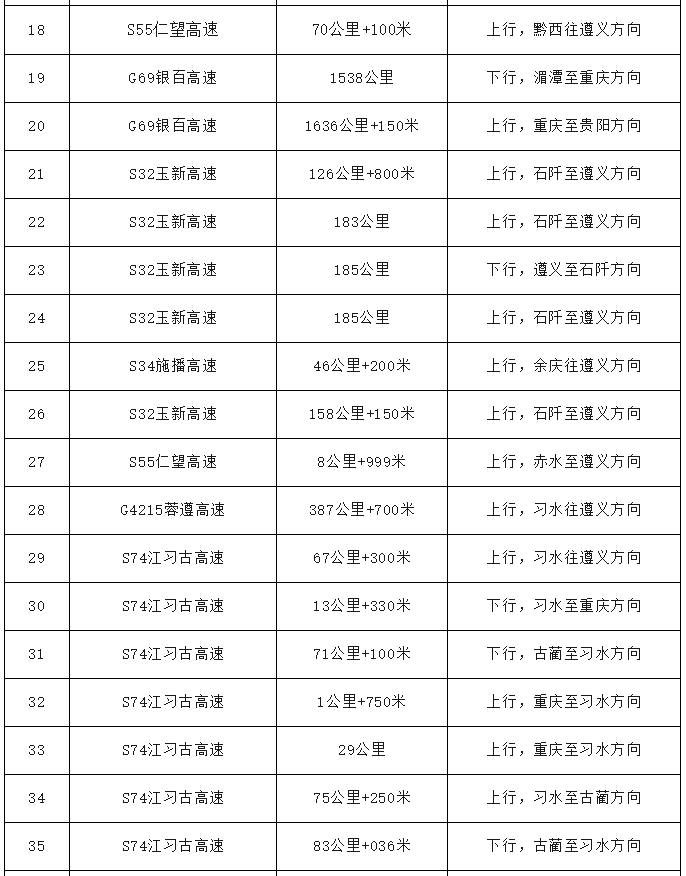 | | | | |
|---|---|---|---|
| 18 | S55仁望高速 | 70公里+100米 | 上行，黔西往遵义方向 |
| 19 | G69银百高速 | 1538公里 | 下行，湄潭至重庆方向 |
| 20 | G69银百高速 | 1636公里+150米 | 上行，重庆至贵阳方向 |
| 21 | S32玉新高速 | 126公里+800米 | 上行，石阡至遵义方向 |
| 22 | S32玉新高速 | 183公里 | 上行，石阡至遵义方向 |
| 23 | S32玉新高速 | 185公里 | 下行，遵义至石阡方向 |
| 24 | S32玉新高速 | 185公里 | 上行，石阡至遵义方向 |
| 25 | S34施播高速 | 46公里+200米 | 上行，余庆往遵义方向 |
| 26 | S32玉新高速 | 158公里+150米 | 上行，石阡至遵义方向 |
| 27 | S55仁望高速 | 8公里+999米 | 上行，赤水至遵义方向 |
| 28 | G4215蓉遵高速 | 387公里+700米 | 上行，习水往遵义方向 |
| 29 | S74江习古高速 | 67公里+300米 | 上行，习水往遵义方向 |
| 30 | S74江习古高速 | 13公里+330米 | 下行，习水至重庆方向 |
| 31 | S74江习古高速 | 71公里+100米 | 下行，古蔺至习水方向 |
| 32 | S74江习古高速 | 1公里+750米 | 上行，重庆至习水方向 |
| 33 | S74江习古高速 | 29公里 | 上行，重庆至习水方向 |
| 34 | S74江习古高速 | 75公里+250米 | 上行，习水至古蔺方向 |
| 35 | S74江习古高速 | 83公里+036米 | 下行，古蔺至习水方向 |